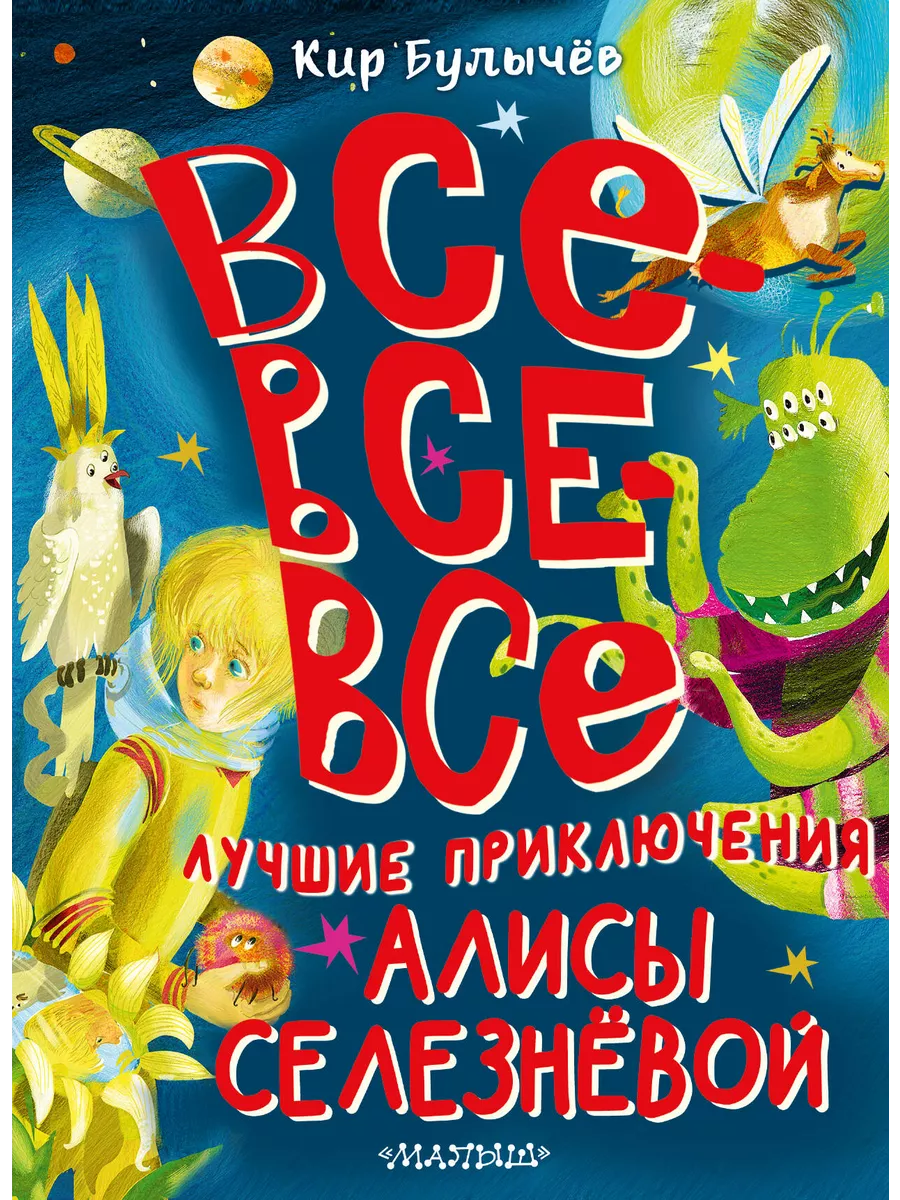 Кир Булычёв

ВСЕ-ВСЕ-ВСЕ

ЛУЧШИЕ ПРИКЛЮЧЕНИЯ АЛИСЫ СЕЛЕЗНЁВОЙ

«МАЛЫШ»